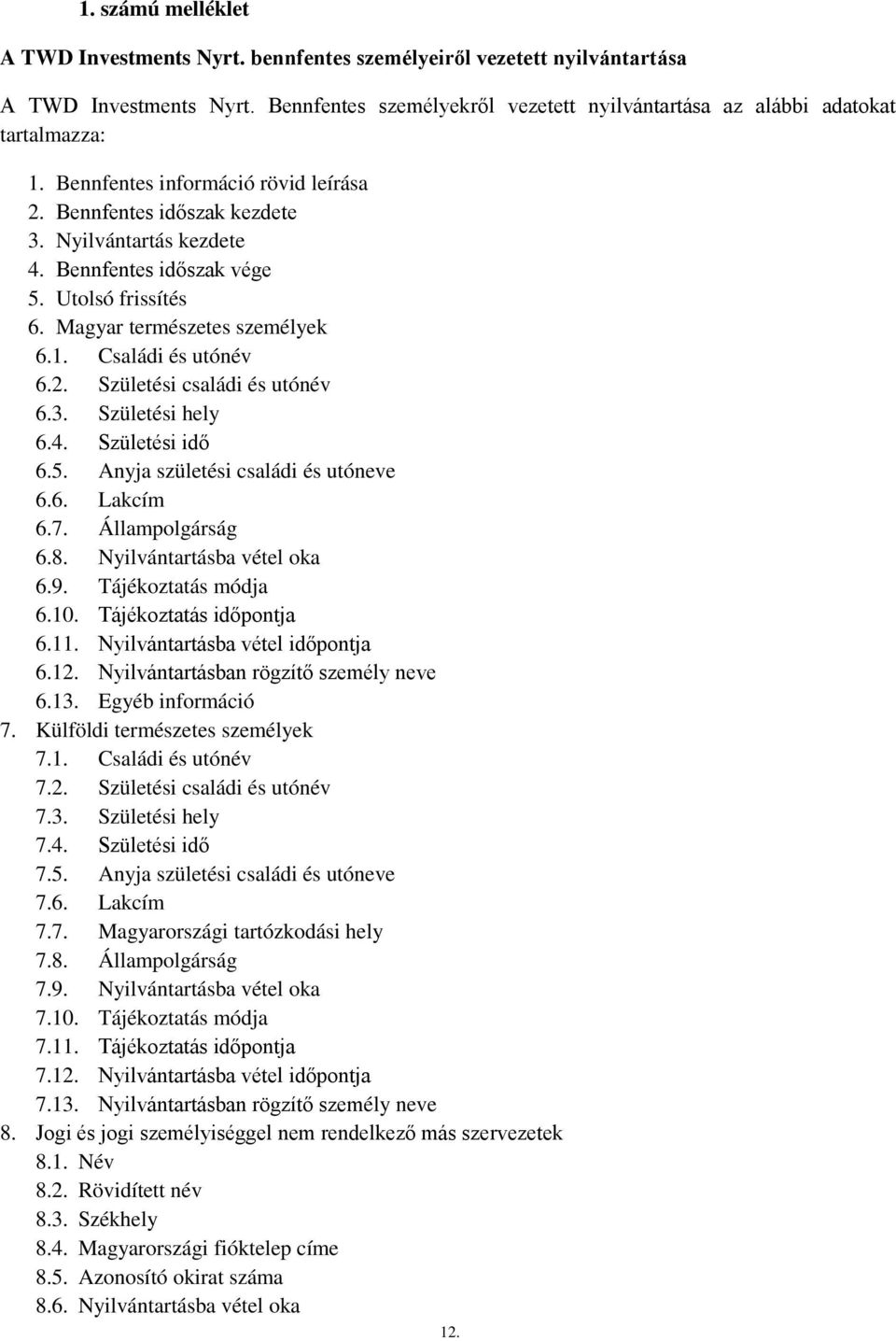 1. számú melléklet

A TWD Investments Nyrt. bennfentes személyeiről vezetett nyilvántartása

A TWD Investments Nyrt. Bennfentes személyekről vezetett nyilvántartása az alábbi adatokat tartalmazza:

1. Bennfentes információ rövid leírása
2. Bennfentes időszak kezdete
3. Nyilvántartás kezdete
4. Bennfentes időszak vége
5. Utolsó frissítés
6. Magyar természetes személyek
6.1. Családi és utónév
6.2. Születési családi és utónév
6.3. Születési hely
6.4. Születési idő
6.5. Anyja születési családi és utóneve
6.6. Lakcím
6.7. Állampolgárság
6.8. Nyilvántartásba vétel oka
6.9. Tájékoztatás módja
6.10. Tájékoztatás időpontja
6.11. Nyilvántartásba vétel időpontja
6.12. Nyilvántartásban rögzítő személy neve
6.13. Egyéb információ
7. Külföldi természetes személyek
7.1. Családi és utónév
7.2. Születési családi és utónév
7.3. Születési hely
7.4. Születési idő
7.5. Anyja születési családi és utóneve
7.6. Lakcím
7.7. Magyarországi tartózkodási hely
7.8. Állampolgárság
7.9. Nyilvántartásba vétel oka
7.10. Tájékoztatás módja
7.11. Tájékoztatás időpontja
7.12. Nyilvántartásba vétel időpontja
7.13. Nyilvántartásban rögzítő személy neve
8. Jogi és jogi személyiséggel nem rendelkező más szervezetek
8.1. Név
8.2. Rövidített név
8.3. Székhely
8.4. Magyarországi fióktelep címe
8.5. Azonosító okirat száma
8.6. Nyilvántartásba vétel oka

12.